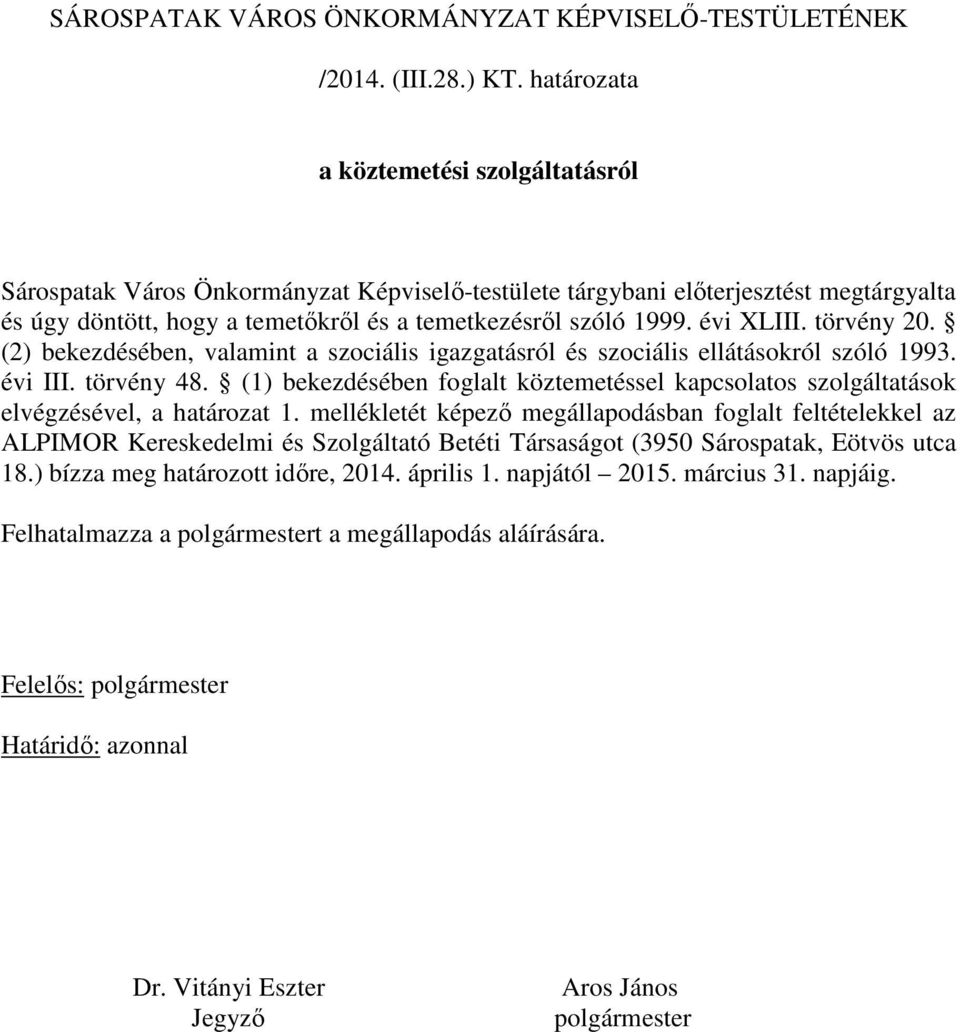 SÁROSPATAK VÁROS ÖNKORMÁNYZAT KÉPVISELŐ-TESTÜLETÉNEK

/2014. (III.28.) KT. határozata

a köztemetési szolgáltatásról

Sárospatak Város Önkormányzat Képviselő-testülete tárgybani előterjesztést megtárgyalta és úgy döntött, hogy a temetőkről és a temetkezésről szóló 1999. évi XLIII. törvény 20. § (2) bekezdésében, valamint a szociális igazgatásról és szociális ellátásokról szóló 1993. évi III. törvény 48. § (1) bekezdésében foglalt köztemetéssel kapcsolatos szolgáltatások elvégzésével, a határozat 1. mellékletét képező megállapodásban foglalt feltételekkel az ALPIMOR Kereskedelmi és Szolgáltató Betéti Társaságot (3950 Sárospatak, Eötvös utca 18.) bízza meg határozott időre, 2014. április 1. napjától – 2015. március 31. napjáig.

Felhatalmazza a polgármestert a megállapodás aláírására.

Felelős: polgármester

Határidő: azonnal

Dr. Vitányi Eszter
Jegyző

Aros János
polgármester